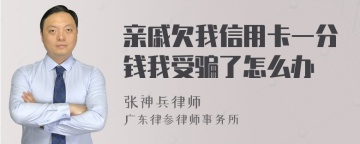 亲戚欠我信用卡一分钱我受骗了怎么办

张神兵律师
广东律参律师事务所